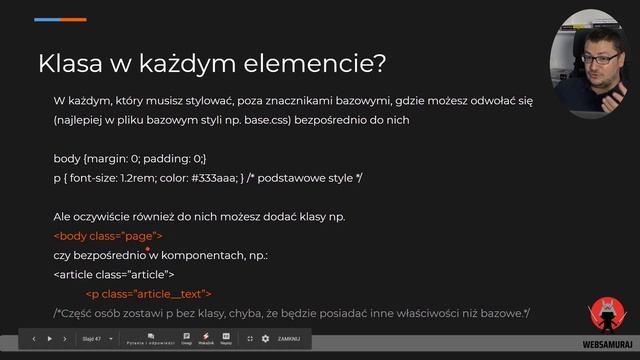 Klasa w każdym elemencie?

W każdym, który musisz stylować, poza znacznikami bazowymi, gdzie możesz odwołać się (najlepiej w pliku bazowym styli np. base.css) bezpośrednio do nich

body {margin: 0; padding: 0;}
p { font-size: 1.2rem; color: #333aaa; } /* podstawowe style */

Ale oczywiście również do nich możesz dodać klasy np.
<body class="page">
czy bezpośrednio w komponentach, np.:
<article class="article">
<p class="article__text">
/*Część osób zostawi p bez klasy, chyba, że będzie posiadać inne właściwości niż bazowe.*/

Slajd 47 Pytania i odpowiedzi Uwagi Wskaźnik Napisy ZAMKNIJ

WEBSAMURAJ